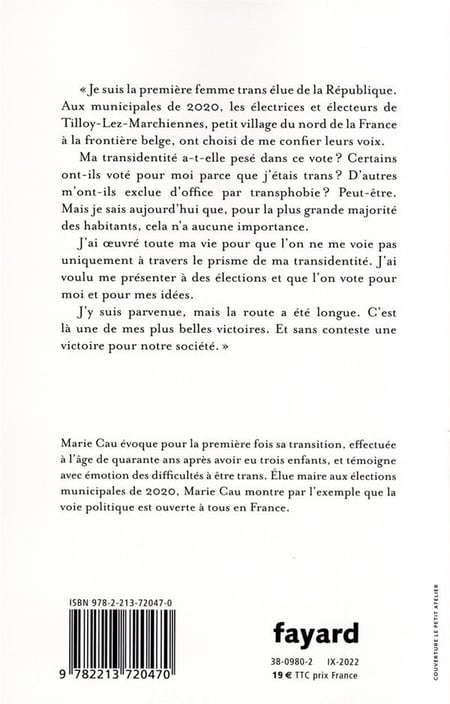 « Je suis la première femme trans élue de la République. Aux municipales de 2020, les électrices et électeurs de Tilloy-Lez-Marchiennes, petit village du nord de la France à la frontière belge, ont choisi de me confier leurs voix.

Ma transidentité a-t-elle pesé dans ce vote ? Certains ont-ils voté pour moi parce que j'étais trans ? D'autres m'ont-ils exclue d'office par transphobie ? Peut-être. Mais je sais aujourd'hui que, pour la plus grande majorité des habitants, cela n'a aucune importance.

J'ai œuvré toute ma vie pour que l'on ne me voie pas uniquement à travers le prisme de ma transidentité. J'ai voulu me présenter à des élections et que l'on vote pour moi et pour mes idées.

J'y suis parvenue, mais la route a été longue. C'est là une de mes plus belles victoires. Et sans conteste une victoire pour notre société. »

Marie Cau évoque pour la première fois sa transition, effectuée à l'âge de quarante ans après avoir eu trois enfants, et témoigne avec émotion des difficultés à être trans. Élue maire aux élections municipales de 2020, Marie Cau montre par l'exemple que la voie politique est ouverte à tous en France.

ISBN 978-2-213-72047-0

9 782213 720470

fayard

38-0980-2 IX-2022

19 € TTC prix France

COUVERTURE LE PETIT ATELIER